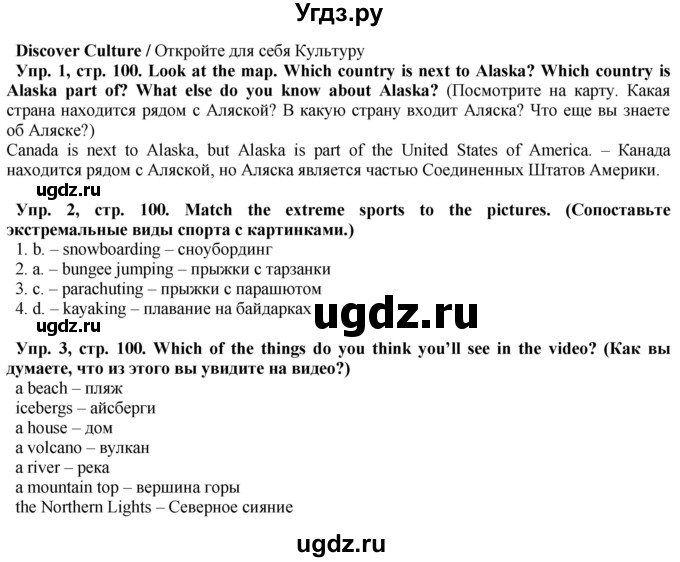 Угдз.ру

Discover Culture / Откройте для себя Культуру

Упр. 1, стр. 100. Look at the map. Which country is next to Alaska? Which country is Alaska part of? What else do you know about Alaska? (Посмотрите на карту. Какая страна находится рядом с Аляской? В какую страну входит Аляска? Что еще вы знаете об Аляске?)

Canada is next to Alaska, but Alaska is part of the United States of America. – Канада находится рядом с Аляской, но Аляска является частью Соединенных Штатов Америки.

ugdz.ru

Упр. 2, стр. 100. Match the extreme sports to the pictures. (Сопоставьте экстремальные виды спорта с картинками.)

1. b. – snowboarding – сноубординг
2. a. – bungee jumping – прыжки с тарзанки
3. c. – parachuting – прыжки с парашютом
4. d. – kayaking – плавание на байдарках

ugdz.ru

ugdz.ru

Упр. 3, стр. 100. Which of the things do you think you'll see in the video? (Как вы думаете, что из этого вы увидите на видео?)

a beach – пляж
icebergs – айсберги
a house – дом
a volcano – вулкан
a river – река
a mountain top – вершина горы
the Northern Lights – Северное сияние

ugdz.ru